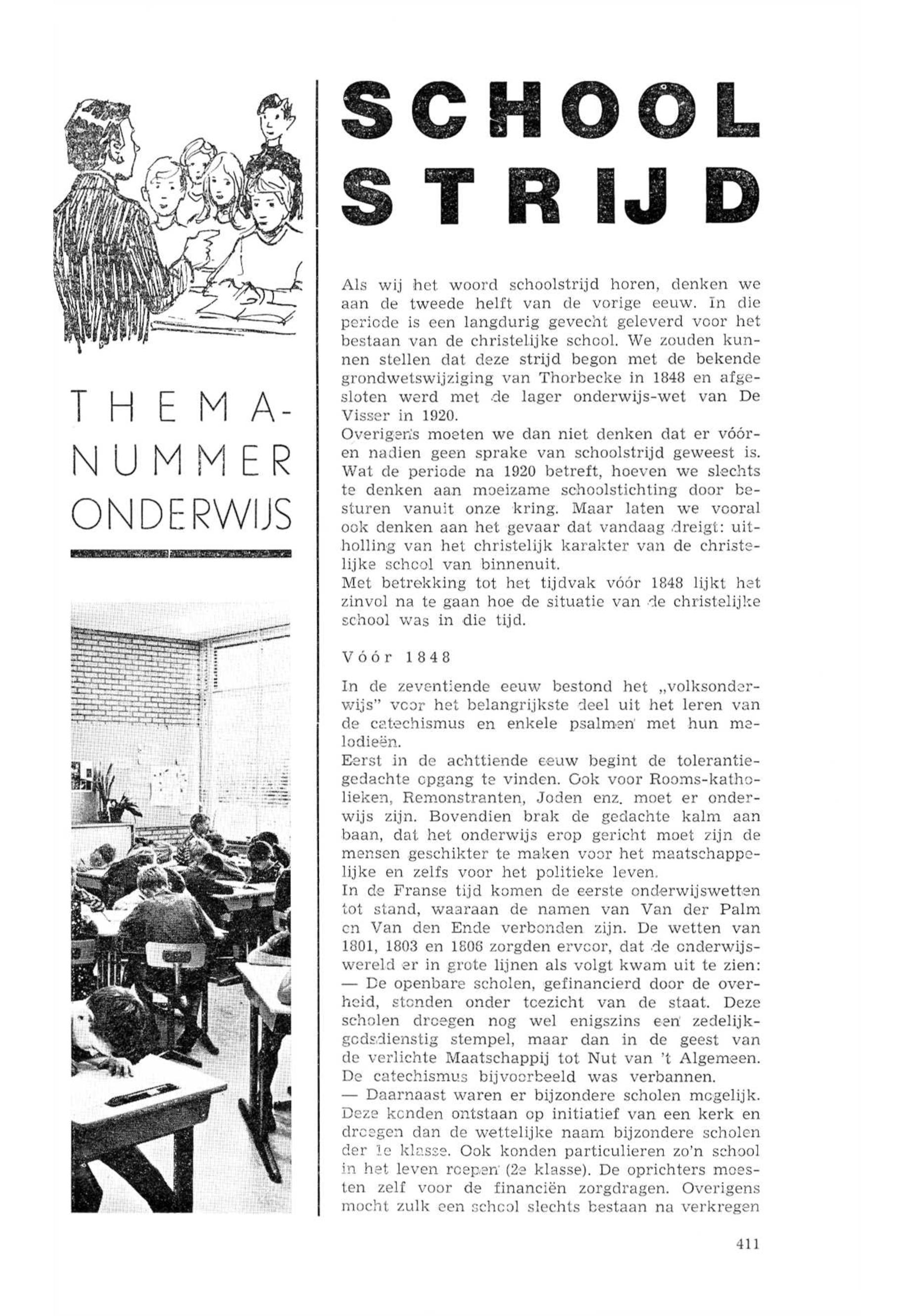 THEMA-NUMMER ONDERWIJS

SCHOOL STRIJD

Als wij het woord schoolstrijd horen, denken we aan de tweede helft van de vorige eeuw. In die periode is een langdurig gevecht geleverd voor het bestaan van de christelijke school. We zouden kunnen stellen dat deze strijd begon met de bekende grondwetswijziging van Thorbecke in 1848 en afgesloten werd met de lager onderwijs-wet van De Visser in 1920.
Overigens moeten we dan niet denken dat er vóór- en nadien geen sprake van schoolstrijd geweest is. Wat de periode na 1920 betreft, hoeven we slechts te denken aan moeizame schoolstichting door besturen vanuit onze kring. Maar laten we vooral ook denken aan het gevaar dat vandaag dreigt: uitholling van het christelijk karakter van de christelijke school van binnenuit.
Met betrekking tot het tijdvak vóór 1848 lijkt het zinvol na te gaan hoe de situatie van de christelijke school was in die tijd.

Vóór 1848

In de zeventiende eeuw bestond het „volksonderwijs" voor het belangrijkste deel uit het leren van de catechismus en enkele psalmen met hun melodieën.
Eerst in de achttiende eeuw begint de tolerantiegedachte opgang te vinden. Ook voor Rooms-katholieken, Remonstranten, Joden enz. moet er onderwijs zijn. Bovendien brak de gedachte kalm aan baan, dat het onderwijs erop gericht moet zijn de mensen geschikter te maken voor het maatschappelijke en zelfs voor het politieke leven.
In de Franse tijd komen de eerste onderwijswetten tot stand, waaraan de namen van Van der Palm en Van den Ende verbonden zijn. De wetten van 1801, 1803 en 1806 zorgden ervoor, dat de onderwijswereld er in grote lijnen als volgt kwam uit te zien:
— De openbare scholen, gefinancierd door de overheid, stonden onder toezicht van de staat. Deze scholen droegen nog wel enigszins een zedelijk-godsdienstig stempel, maar dan in de geest van de verlichte Maatschappij tot Nut van 't Algemeen. De catechismus bijvoorbeeld was verbannen.
— Daarnaast waren er bijzondere scholen mogelijk. Deze konden ontstaan op initiatief van een kerk en droegen dan de wettelijke naam bijzondere scholen der 1e klasse. Ook konden particulieren zo'n school in het leven roepen (2e klasse). De oprichters moesten zelf voor de financiën zorgdragen. Overigens mocht zulk een school slechts bestaan na verkregen

411